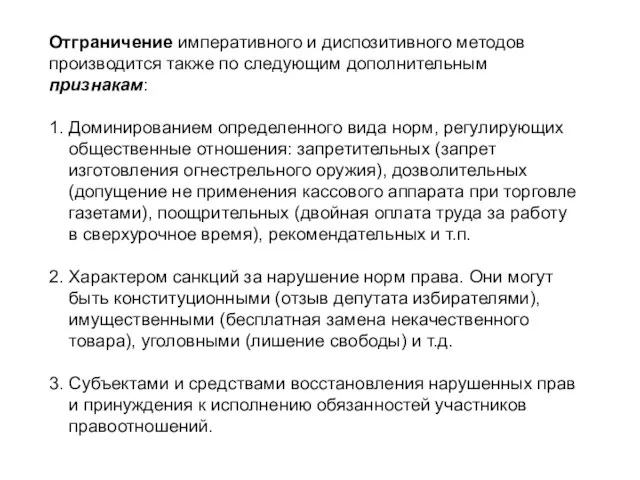 Отграничение императивного и диспозитивного методов производится также по следующим дополнительным признакам:

1. Доминированием определенного вида норм, регулирующих общественные отношения: запретительных (запрет изготовления огнестрельного оружия), дозволительных (допущение не применения кассового аппарата при торговле газетами), поощрительных (двойная оплата труда за работу в сверхурочное время), рекомендательных и т.п.

2. Характером санкций за нарушение норм права. Они могут быть конституционными (отзыв депутата избирателями), имущественными (бесплатная замена некачественного товара), уголовными (лишение свободы) и т.д.

3. Субъектами и средствами восстановления нарушенных прав и принуждения к исполнению обязанностей участников правоотношений.